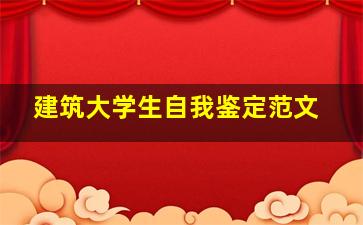 建筑大学生自我鉴定范文